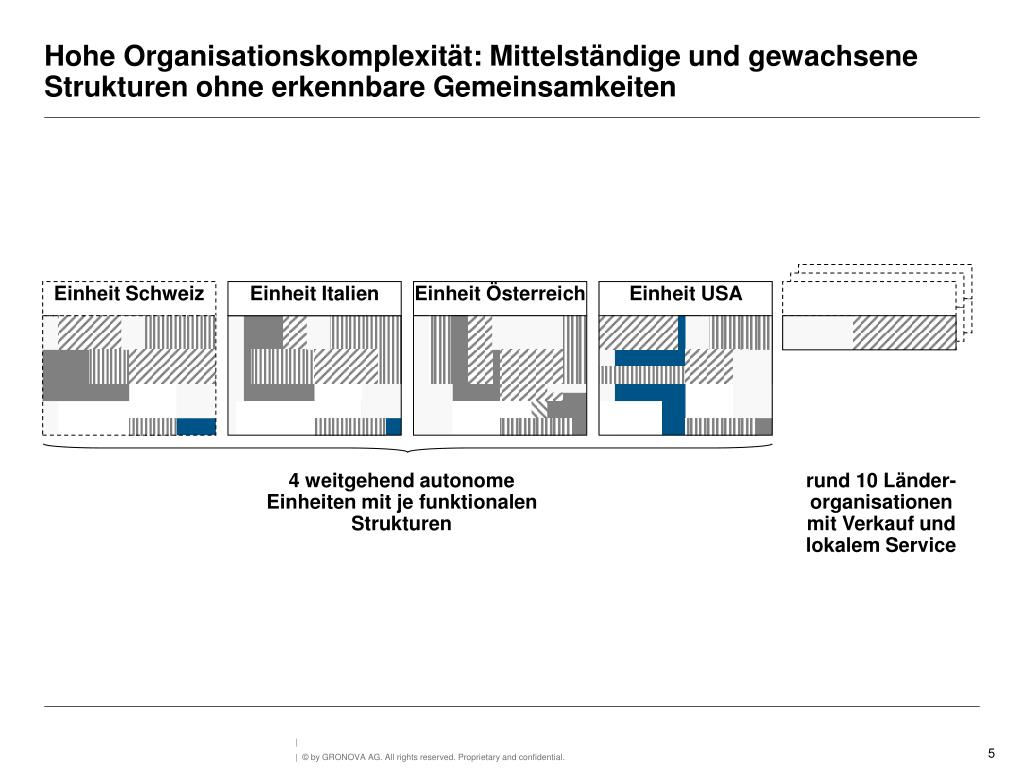 Hohe Organisationskomplexität: Mittelständige und gewachsene Strukturen ohne erkennbare Gemeinsamkeiten

Einheit Schweiz

Einheit Italien

Einheit Österreich

Einheit USA

4 weitgehend autonome Einheiten mit je funktionalen Strukturen

rund 10 Länder-organisationen mit Verkauf und lokalem Service

| © by GRONOVA AG. All rights reserved. Proprietary and confidential.

5